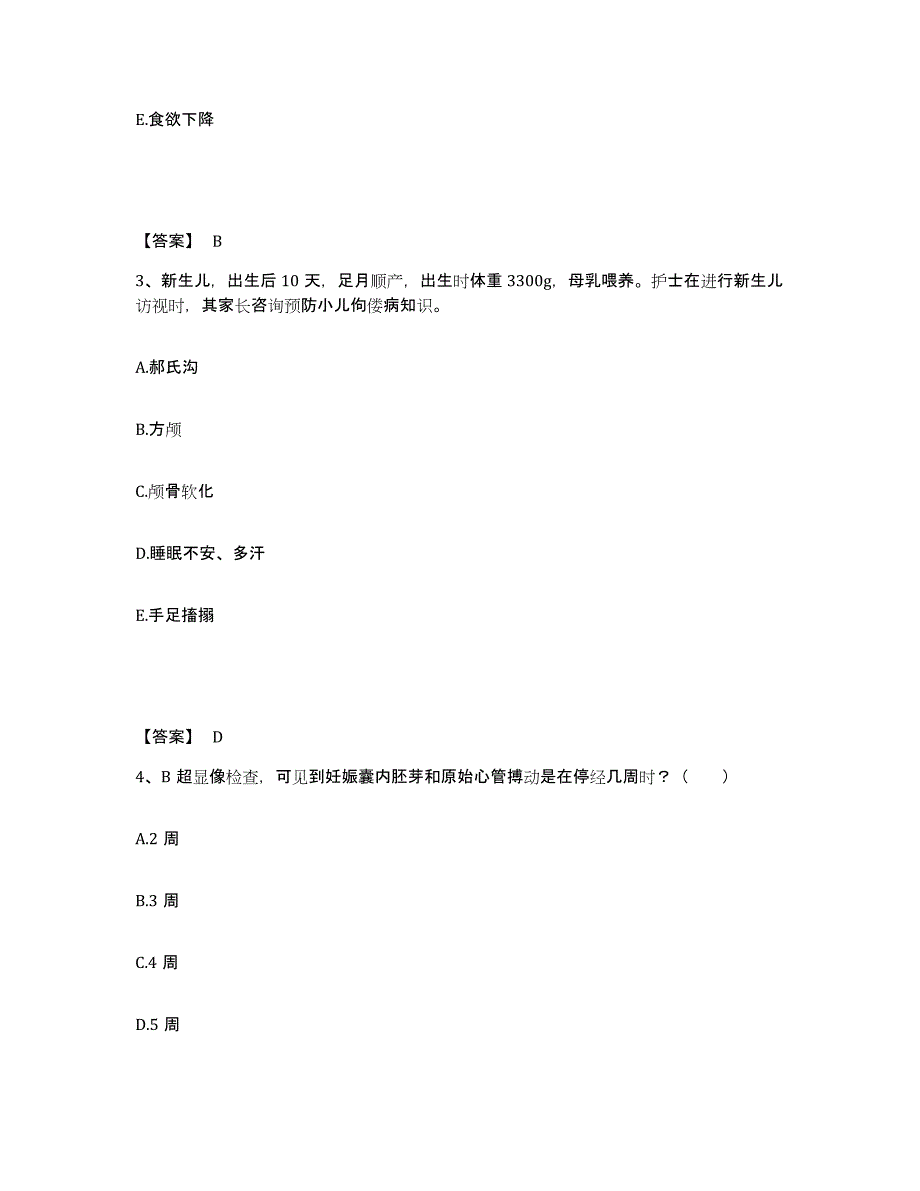 E.食欲下降

【答案】 B

3、新生儿，出生后 10 天，足月顺产，出生时体重 3300g，母乳喂养。护士在进行新生儿访视时，其家长咨询预防小儿佝偻病知识。

A.郝氏沟

B.方颅

C.颅骨软化

D.睡眠不安、多汗

E.手足搐搦

【答案】 D

4、B 超显像检查，可见到妊娠囊内胚芽和原始心管搏动是在停经几周时？（ ）

A.2 周

B.3 周

C.4 周

D.5 周